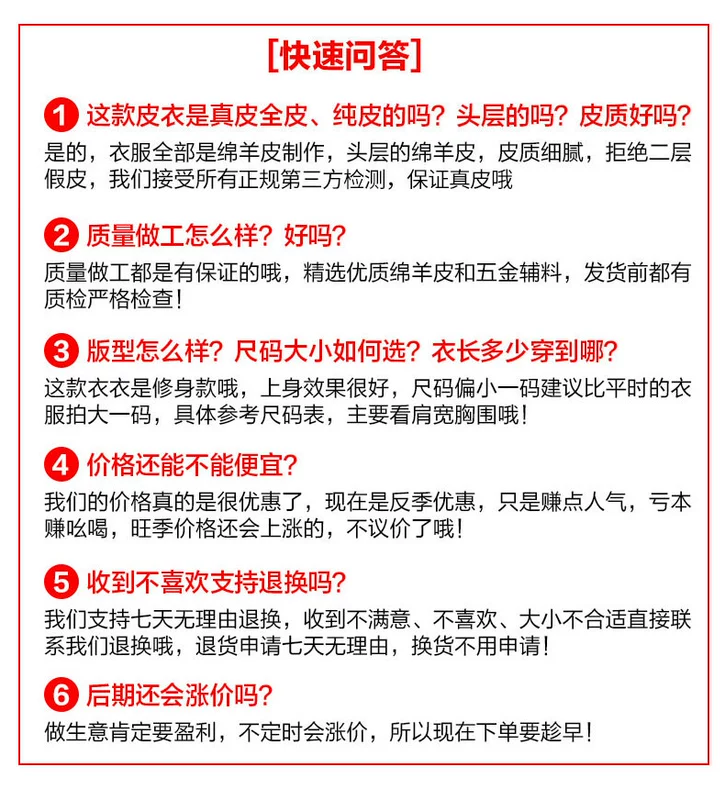 [快速问答]

1 这款皮衣是真皮全皮、纯皮的吗？头层的吗？皮质好吗？
是的，衣服全部是绵羊皮制作，头层的绵羊皮，皮质细腻，拒绝二层假皮，我们接受所有正规第三方检测，保证真皮哦

2 质量做工怎么样？好吗？
质量做工都是有保证的哦，精选优质绵羊皮和五金辅料，发货前都有质检严格检查！

3 版型怎么样？尺码大小如何选？衣长多少穿到哪？
这款衣衣是修身款哦，上身效果很好，尺码偏小一码建议比平时的衣服拍大一码，具体参考尺码表，主要看肩宽胸围哦！

4 价格还能不能便宜？
我们的价格真的是很优惠了，现在是反季优惠，只是赚点人气，亏本赚吆喝，旺季价格还会上涨的，不议价了哦！

5 收到不喜欢支持退换吗？
我们支持七天无理由退换，收到不满意、不喜欢、大小不合适直接联系我们退换哦，退货申请七天无理由，换货不用申请！

6 后期还会涨价吗？
做生意肯定要盈利，不定时会涨价，所以现在下单要趁早！